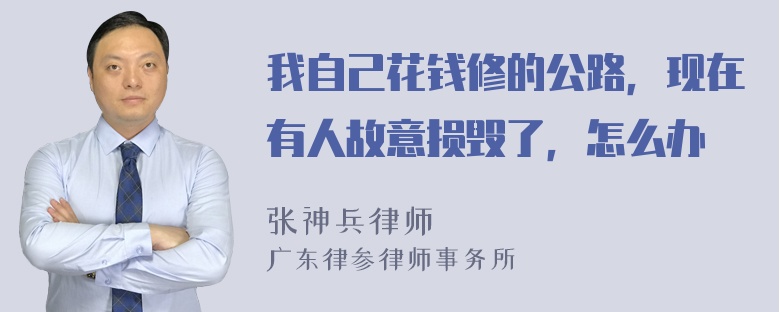 我自己花钱修的公路，现在有人故意损毁了，怎么办

张神兵律师
广东律参律师事务所